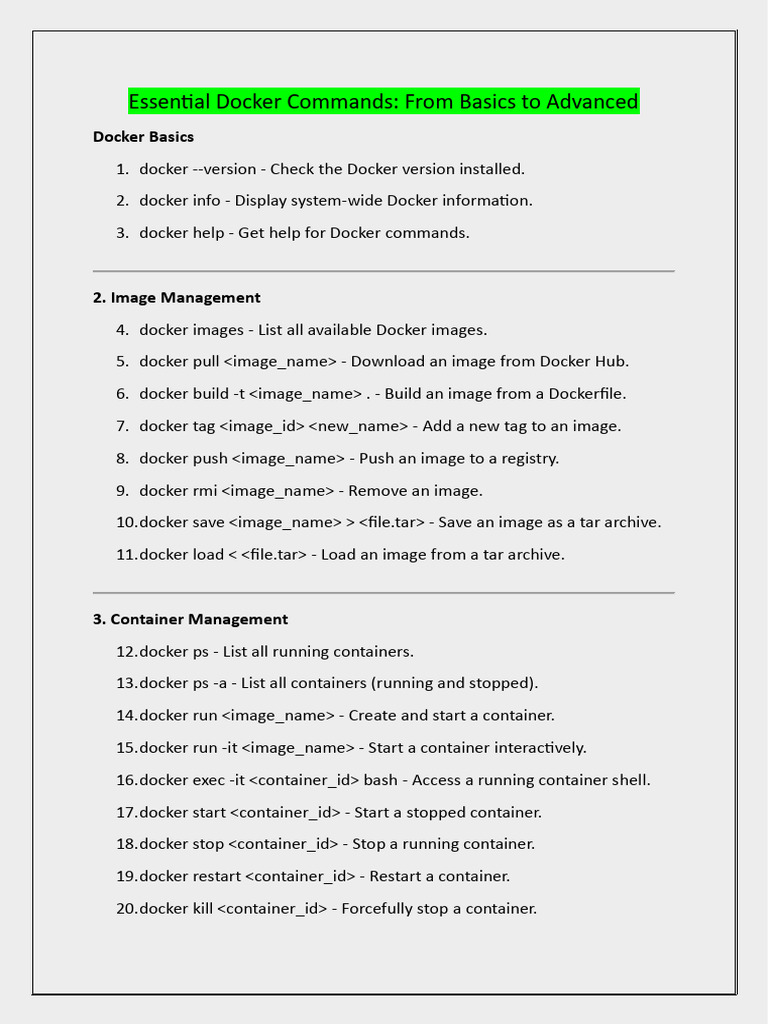 Essential Docker Commands: From Basics to Advanced

Docker Basics

1. docker --version - Check the Docker version installed.
2. docker info - Display system-wide Docker information.
3. docker help - Get help for Docker commands.

2. Image Management

4. docker images - List all available Docker images.
5. docker pull <image_name> - Download an image from Docker Hub.
6. docker build -t <image_name> . - Build an image from a Dockerfile.
7. docker tag <image_id> <new_name> - Add a new tag to an image.
8. docker push <image_name> - Push an image to a registry.
9. docker rmi <image_name> - Remove an image.
10. docker save <image_name> > <file.tar> - Save an image as a tar archive.
11. docker load < <file.tar> - Load an image from a tar archive.

3. Container Management

12. docker ps - List all running containers.
13. docker ps -a - List all containers (running and stopped).
14. docker run <image_name> - Create and start a container.
15. docker run -it <image_name> - Start a container interactively.
16. docker exec -it <container_id> bash - Access a running container shell.
17. docker start <container_id> - Start a stopped container.
18. docker stop <container_id> - Stop a running container.
19. docker restart <container_id> - Restart a container.
20. docker kill <container_id> - Forcefully stop a container.